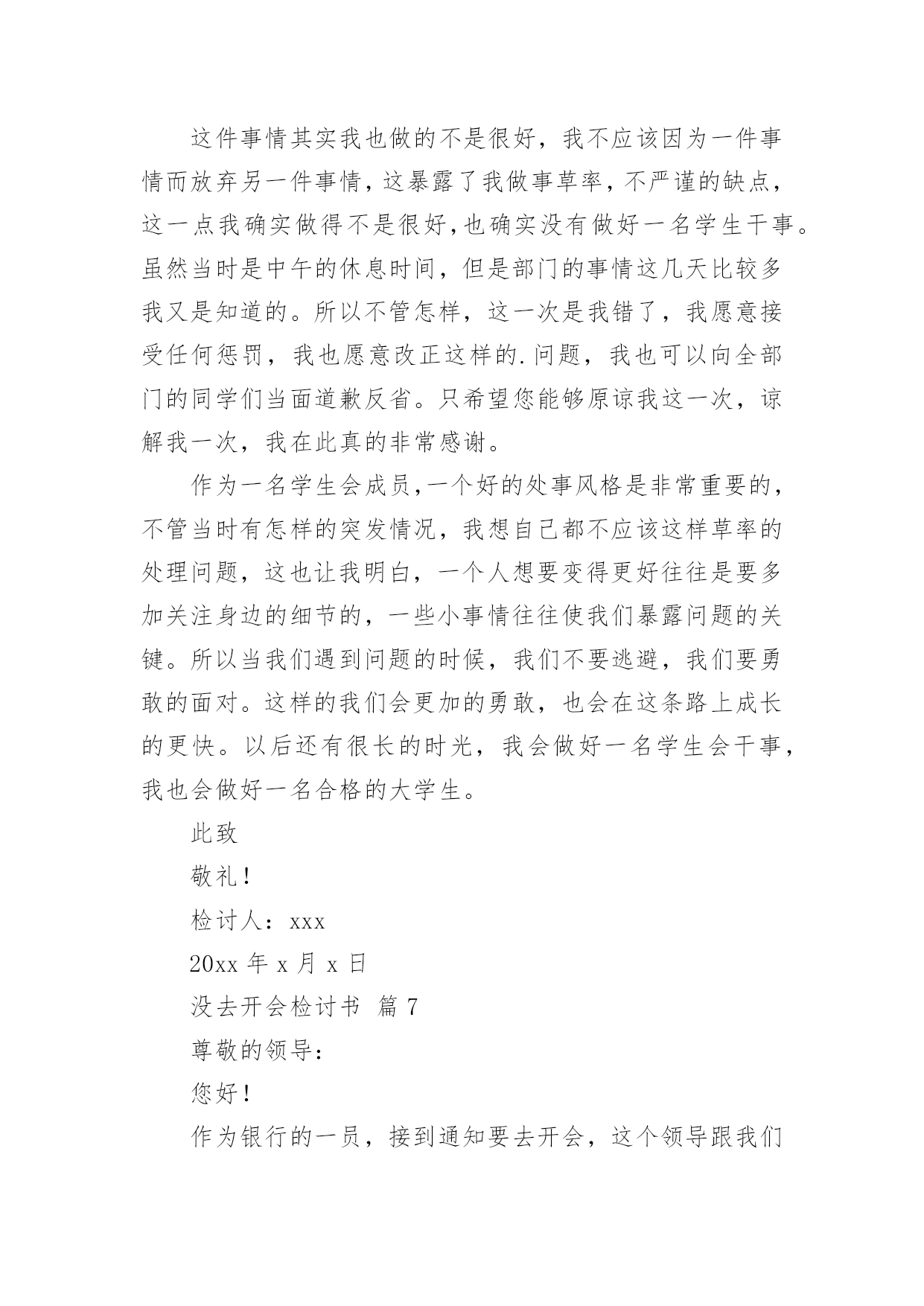 这件事情其实我也做的不是很好，我不应该因为一件事情而放弃另一件事情，这暴露了我做事草率，不严谨的缺点，这一点我确实做得不是很好，也确实没有做好一名学生干事。虽然当时是中午的休息时间，但是部门的事情这几天比较多我又是知道的。所以不管怎样，这一次是我错了，我愿意接受任何惩罚，我也愿意改正这样的.问题，我也可以向全部门的同学们当面道歉反省。只希望您能够原谅我这一次，谅解我一次，我在此真的非常感谢。

作为一名学生会成员，一个好的处事风格是非常重要的，不管当时有怎样的突发情况，我想自己都不应该这样草率的处理问题，这也让我明白，一个人想要变得更好往往是要多加关注身边的细节的，一些小事情往往使我们暴露问题的关键。所以当我们遇到问题的时候，我们不要逃避，我们要勇敢的面对。这样的我们会更加的勇敢，也会在这条路上成长的更快。以后还有很长的时光，我会做好一名学生会干事，我也会做好一名合格的大学生。

此致

敬礼！

检讨人：xxx

20xx 年 x 月 x 日

没去开会检讨书 篇 7

尊敬的领导：

您好！

作为银行的一员，接到通知要去开会，这个领导跟我们